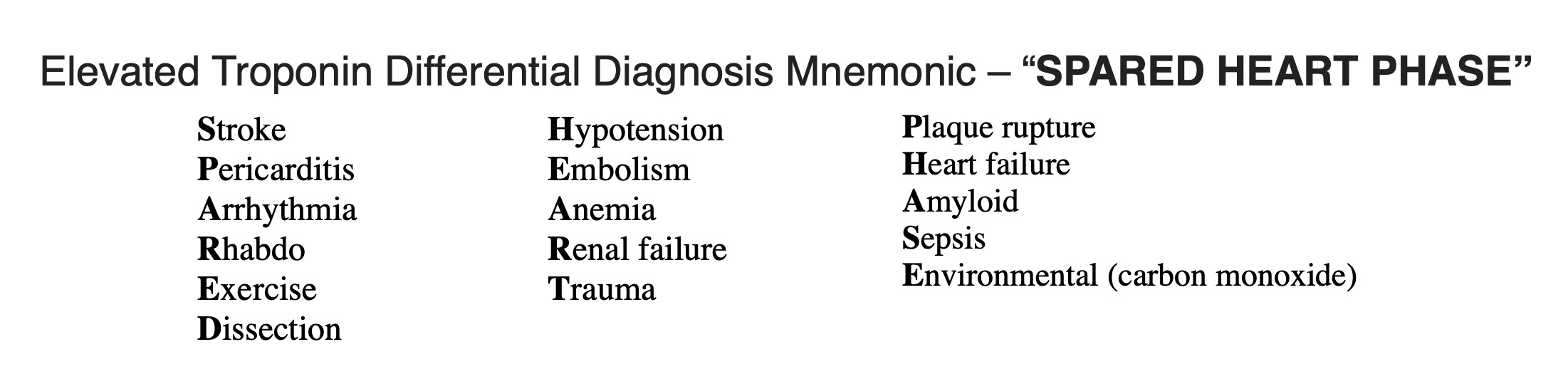 Elevated Troponin Differential Diagnosis Mnemonic – "SPARED HEART PHASE"

Stroke
Pericarditis
Arrhythmia
Rhabdo
Exercise
Dissection

Hypotension
Embolism
Anemia
Renal failure
Trauma

Plaque rupture
Heart failure
Amyloid
Sepsis
Environmental (carbon monoxide)